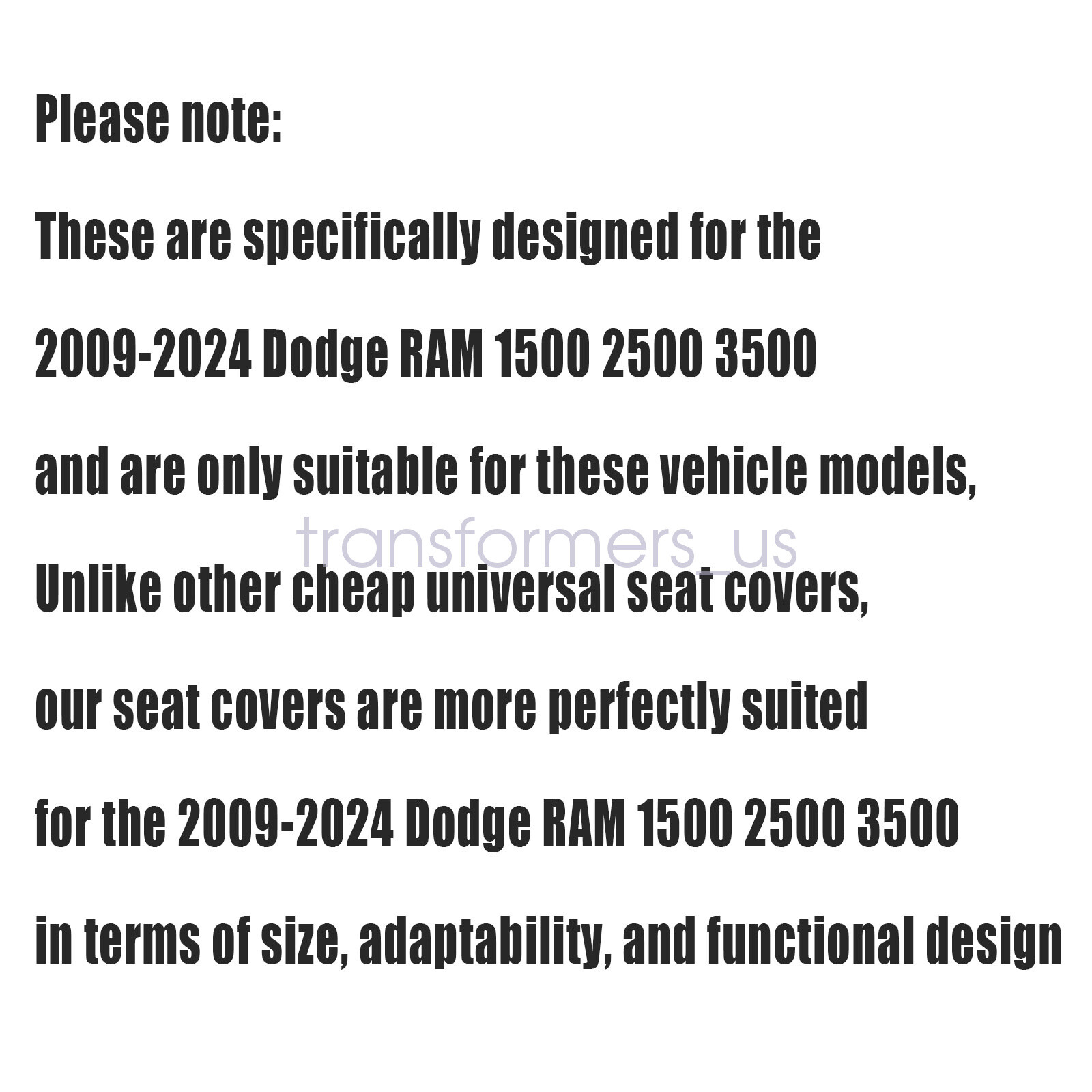 Please note:

These are specifically designed for the

2009-2024 Dodge RAM 1500 2500 3500

and are only suitable for these vehicle models,

Unlike other cheap universal seat covers,

our seat covers are more perfectly suited

for the 2009-2024 Dodge RAM 1500 2500 3500

in terms of size, adaptability, and functional design

transformers_us